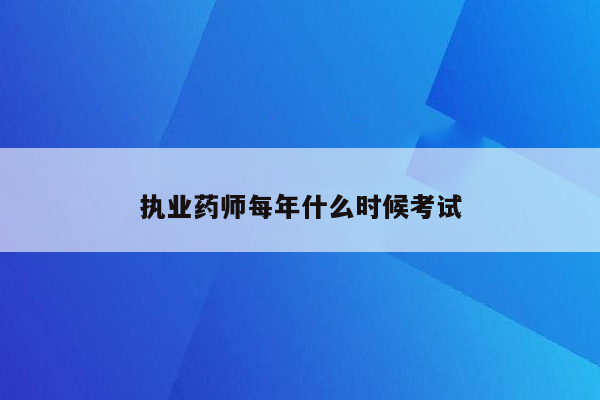 执业药师每年什么时候考试